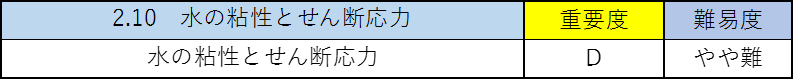 | 2.10　水の粘性とせん断応力 | 重要度 | 難易度 |
|---|---|---|
| 水の粘性とせん断応力 | D | やや難 |